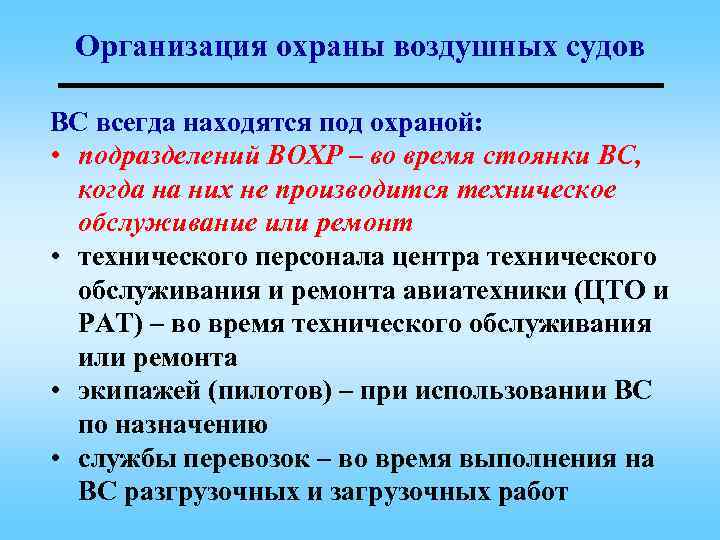 Организация охраны воздушных судов

ВС всегда находятся под охраной:

• подразделений ВОХР – во время стоянки ВС, когда на них не производится техническое обслуживание или ремонт
• технического персонала центра технического обслуживания и ремонта авиатехники (ЦТО и РАТ) – во время технического обслуживания или ремонта
• экипажей (пилотов) – при использовании ВС по назначению
• службы перевозок – во время выполнения на ВС разгрузочных и загрузочных работ